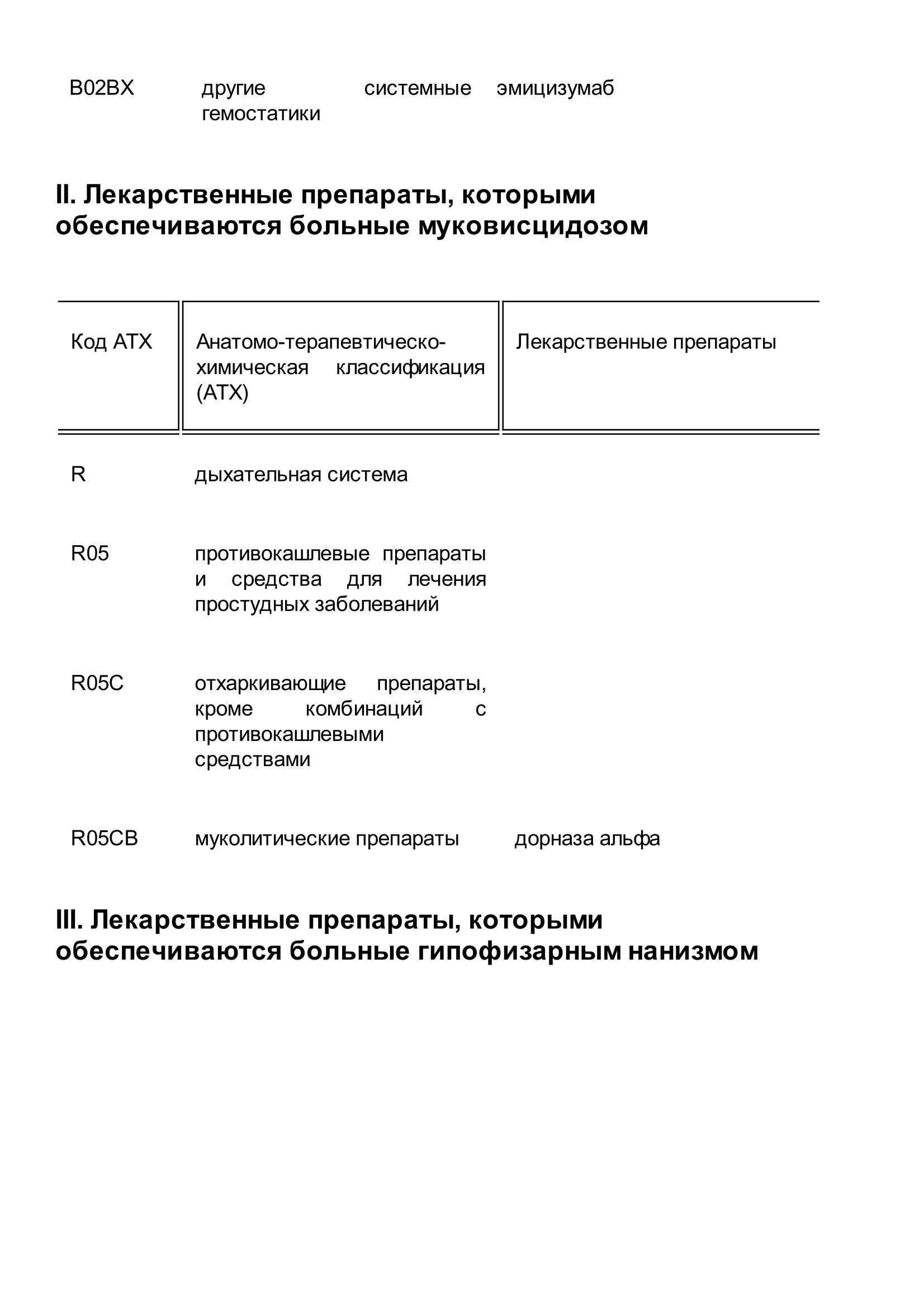 | B02BX | другие системные гемостатики | эмицизумаб |
|---|---|---|

II. Лекарственные препараты, которыми обеспечиваются больные муковисцидозом

| Код АТХ | Анатомо-терапевтическо-химическая классификация (АТХ) | Лекарственные препараты |
|---|---|---|
| R | дыхательная система | |
| R05 | противокашлевые препараты и средства для лечения простудных заболеваний | |
| R05C | отхаркивающие препараты, кроме комбинаций с противокашлевыми средствами | |
| R05CB | муколитические препараты | дорназа альфа |

III. Лекарственные препараты, которыми обеспечиваются больные гипофизарным нанизмом